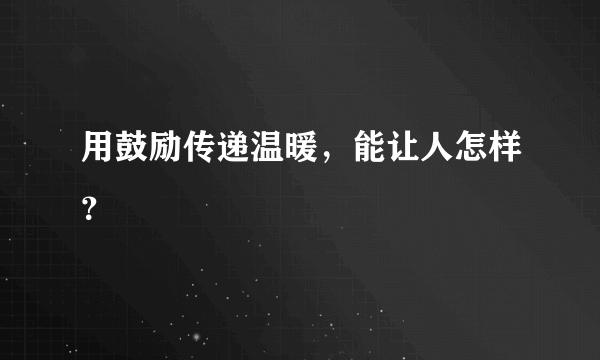 用鼓励传递温暖，能让人怎样?